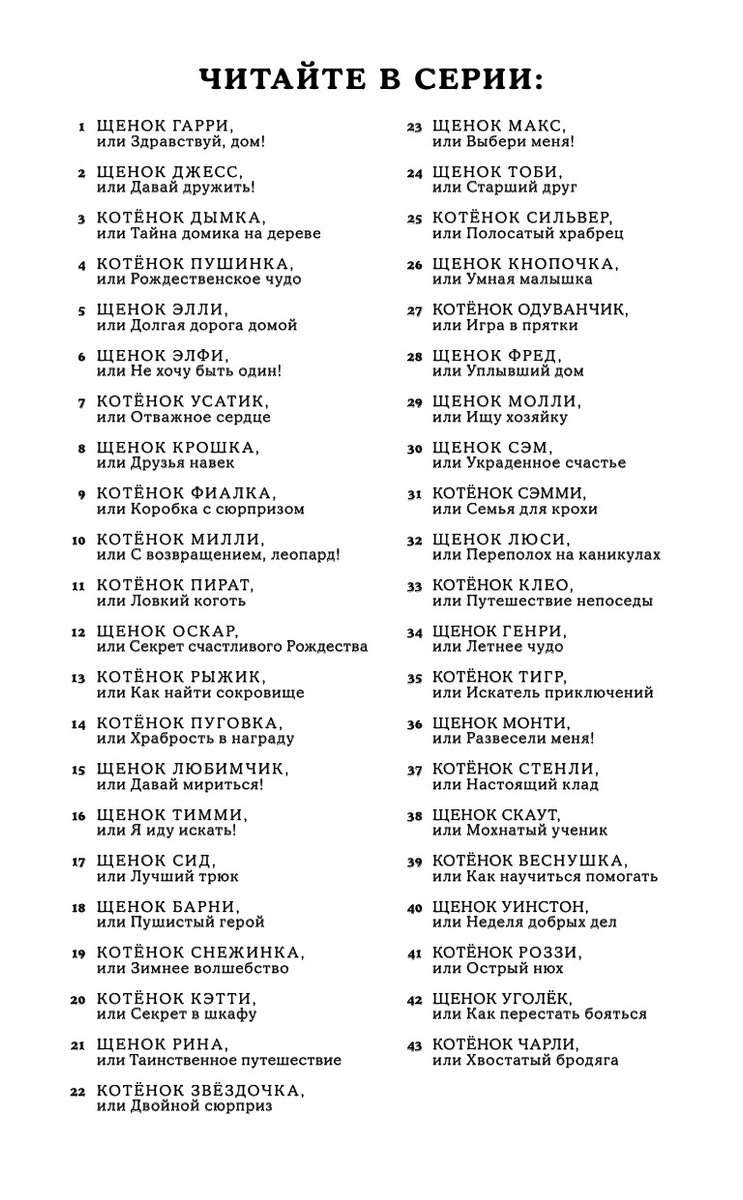 ЧИТАЙТЕ В СЕРИИ:

1 ЩЕНОК ГАРРИ, или Здравствуй, дом!

2 ЩЕНОК ДЖЕСС, или Давай дружить!

3 КОТЁНОК ДЫМКА, или Тайна домика на дереве

4 КОТЁНОК ПУШИНКА, или Рождественское чудо

5 ЩЕНОК ЭЛЛИ, или Долгая дорога домой

6 ЩЕНОК ЭЛФИ, или Не хочу быть один!

7 КОТЁНОК УСАТИК, или Отважное сердце

8 ЩЕНОК КРОШКА, или Друзья навек

9 КОТЁНОК ФИАЛКА, или Коробка с сюрпризом

10 КОТЁНОК МИЛЛИ, или С возвращением, леопард!

11 КОТЁНОК ПИРАТ, или Ловкий коготь

12 ЩЕНОК ОСКАР, или Секрет счастливого Рождества

13 КОТЁНОК РЫЖИК, или Как найти сокровище

14 КОТЁНОК ПУГОВКА, или Храбрость в награду

15 ЩЕНОК ЛЮБИМЧИК, или Давай мириться!

16 ЩЕНОК ТИММИ, или Я иду искать!

17 ЩЕНОК СИД, или Лучший трюк

18 ЩЕНОК БАРНИ, или Пушистый герой

19 КОТЁНОК СНЕЖИНКА, или Зимнее волшебство

20 КОТЁНОК КЭТТИ, или Секрет в шкафу

21 ЩЕНОК РИНА, или Таинственное путешествие

22 КОТЁНОК ЗВЁЗДОЧКА, или Двойной сюрприз

23 ЩЕНОК МАКС, или Выбери меня!

24 ЩЕНОК ТОБИ, или Старший друг

25 КОТЁНОК СИЛЬВЕР, или Полосатый храбрец

26 ЩЕНОК КНОПОЧКА, или Умная малышка

27 КОТЁНОК ОДУВАНЧИК, или Игра в прятки

28 ЩЕНОК ФРЕД, или Уплывший дом

29 ЩЕНОК МОЛЛИ, или Ищу хозяйку

30 ЩЕНОК СЭМ, или Украденное счастье

31 КОТЁНОК СЭММИ, или Семья для крохи

32 ЩЕНОК ЛЮСИ, или Переполох на каникулах

33 КОТЁНОК КЛЕО, или Путешествие непоседы

34 ЩЕНОК ГЕНРИ, или Летнее чудо

35 КОТЁНОК ТИГР, или Искатель приключений

36 ЩЕНОК МОНТИ, или Развесели меня!

37 КОТЁНОК СТЕНЛИ, или Настоящий клад

38 ЩЕНОК СКАУТ, или Мохнатый ученик

39 КОТЁНОК ВЕСНУШКА, или Как научиться помогать

40 ЩЕНОК УИНСТОН, или Неделя добрых дел

41 КОТЁНОК РОЗЗИ, или Острый нюх

42 ЩЕНОК УГОЛЁК, или Как перестать бояться

43 КОТЁНОК ЧАРЛИ, или Хвостатый бродяга